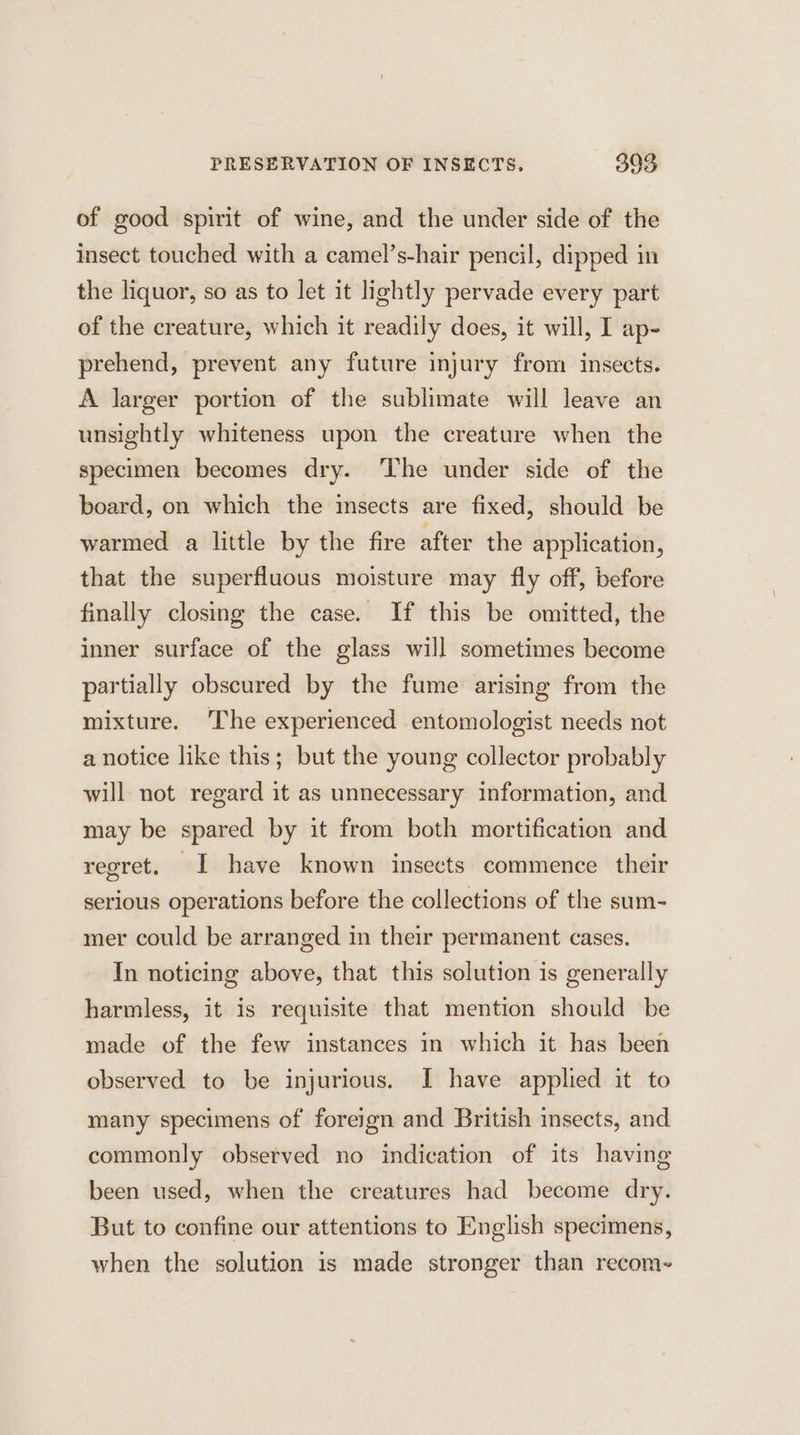 PRESERVATION OF INSECTS. 393

of good spirit of wine, and the under side of the insect touched with a camel's-hair pencil, dipped in the liquor, so as to let it lightly pervade every part of the creature, which it readily does, it will, I apprehend, prevent any future injury from insects. A larger portion of the sublimate will leave an unsightly whiteness upon the creature when the specimen becomes dry. The under side of the board, on which the insects are fixed, should be warmed a little by the fire after the application, that the superfluous moisture may fly off, before finally closing the case. If this be omitted, the inner surface of the glass will sometimes become partially obscured by the fume arising from the mixture. The experienced entomologist needs not a notice like this; but the young collector probably will not regard it as unnecessary information, and may be spared by it from both mortification and regret. I have known insects commence their serious operations before the collections of the summer could be arranged in their permanent cases.

In noticing above, that this solution is generally harmless, it is requisite that mention should be made of the few instances in which it has been observed to be injurious. I have applied it to many specimens of foreign and British insects, and commonly observed no indication of its having been used, when the creatures had become dry. But to confine our attentions to English specimens, when the solution is made stronger than recom-